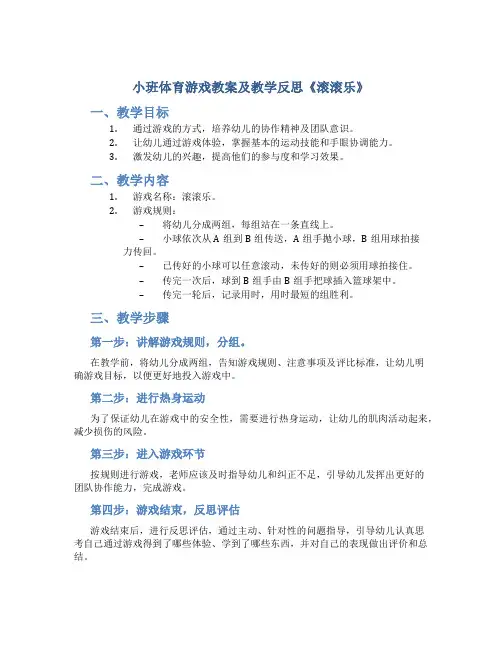 小班体育游戏教案及教学反思《滚滚乐》

一、教学目标

1. 通过游戏的方式，培养幼儿的协作精神及团队意识。
2. 让幼儿通过游戏体验，掌握基本的运动技能和手眼协调能力。
3. 激发幼儿的兴趣，提高他们的参与度和学习效果。

二、教学内容

1. 游戏名称：滚滚乐。
2. 游戏规则：
– 将幼儿分成两组，每组站在一条直线上。
– 小球依次从 A 组到 B 组传送，A 组手抛小球，B 组用球拍接力传回。
– 已传好的小球可以任意滚动，未传好的则必须用球拍接住。
– 传完一次后，球到 B 组手由 B 组手把球插入篮球架中。
– 传完一轮后，记录用时，用时最短的组胜利。

三、教学步骤

第一步：讲解游戏规则，分组。

在教学前，将幼儿分成两组，告知游戏规则、注意事项及评比标准，让幼儿明确游戏目标，以便更好地投入游戏中。

第二步：进行热身运动

为了保证幼儿在游戏中的安全性，需要进行热身运动，让幼儿的肌肉活动起来，减少损伤的风险。

第三步：进入游戏环节

按规则进行游戏，老师应该及时指导幼儿和纠正不足，引导幼儿发挥出更好的团队协作能力，完成游戏。

第四步：游戏结束，反思评估

游戏结束后，进行反思评估，通过主动、针对性的问题指导，引导幼儿认真思考自己通过游戏得到了哪些体验、学到了哪些东西，并对自己的表现做出评价和总结。